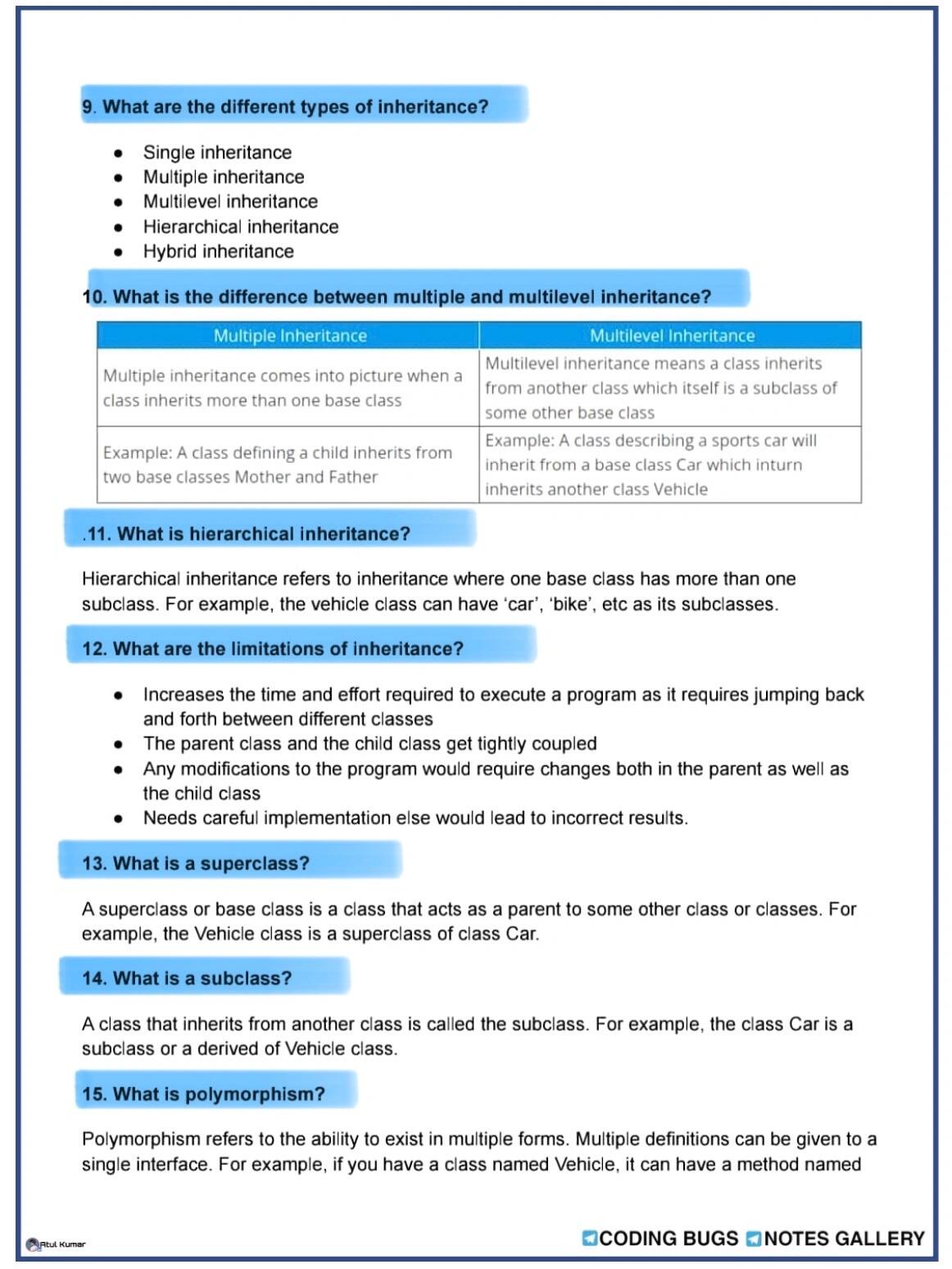 9. What are the different types of inheritance?

- Single inheritance
- Multiple inheritance
- Multilevel inheritance
- Hierarchical inheritance
- Hybrid inheritance

10. What is the difference between multiple and multilevel inheritance?

| Multiple Inheritance | Multilevel Inheritance |
|---|---|
| Multiple inheritance comes into picture when a class inherits more than one base class | Multilevel inheritance means a class inherits from another class which itself is a subclass of some other base class |
| Example: A class defining a child inherits from two base classes Mother and Father | Example: A class describing a sports car will inherit from a base class Car which inturn inherits another class Vehicle |

.11. What is hierarchical inheritance?

Hierarchical inheritance refers to inheritance where one base class has more than one subclass. For example, the vehicle class can have 'car', 'bike', etc as its subclasses.

12. What are the limitations of inheritance?

- Increases the time and effort required to execute a program as it requires jumping back and forth between different classes
- The parent class and the child class get tightly coupled
- Any modifications to the program would require changes both in the parent as well as the child class
- Needs careful implementation else would lead to incorrect results.

13. What is a superclass?

A superclass or base class is a class that acts as a parent to some other class or classes. For example, the Vehicle class is a superclass of class Car.

14. What is a subclass?

A class that inherits from another class is called the subclass. For example, the class Car is a subclass or a derived of Vehicle class.

15. What is polymorphism?

Polymorphism refers to the ability to exist in multiple forms. Multiple definitions can be given to a single interface. For example, if you have a class named Vehicle, it can have a method named

Atul Kumar

CODING BUGS NOTES GALLERY